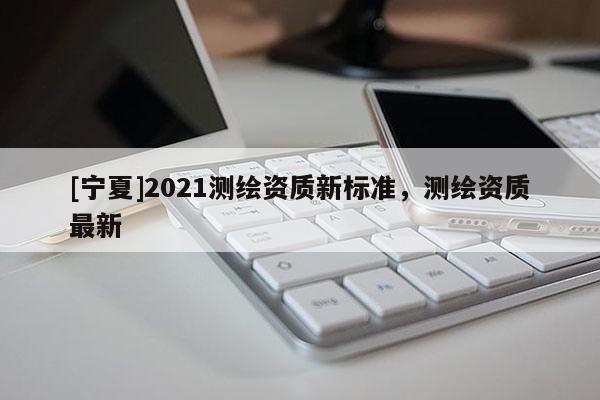 [宁夏]2021测绘资质新标准，测绘资质最新